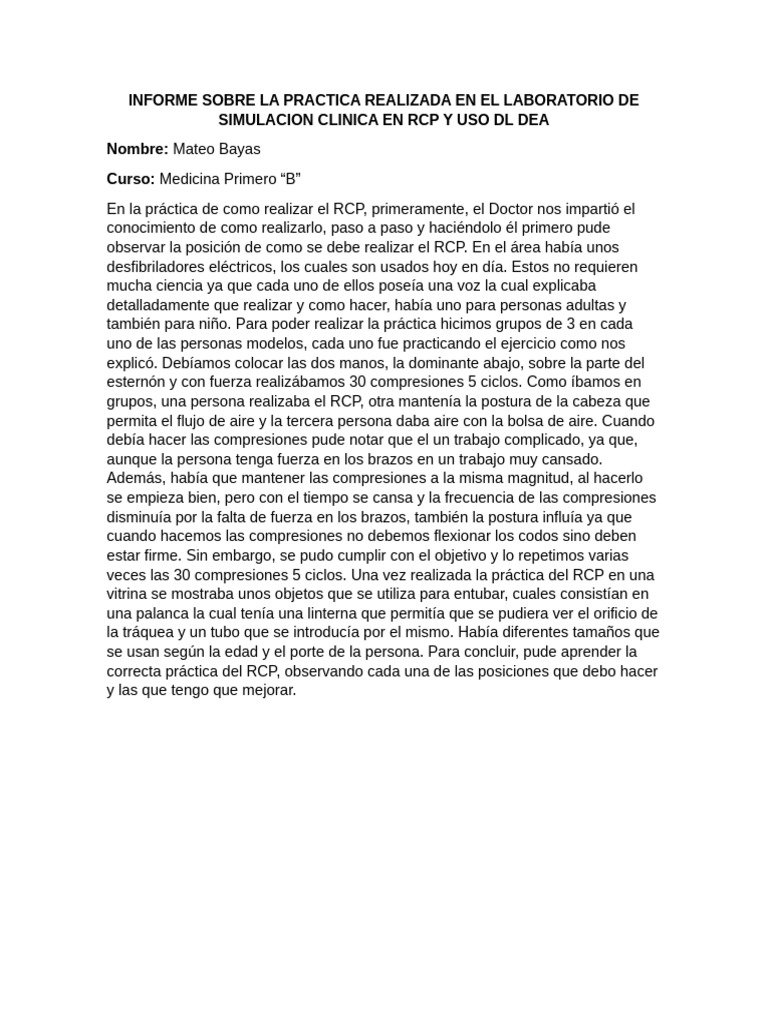 INFORME SOBRE LA PRACTICA REALIZADA EN EL LABORATORIO DE SIMULACION CLINICA EN RCP Y USO DL DEA

Nombre: Mateo Bayas

Curso: Medicina Primero “B”

En la práctica de como realizar el RCP, primeramente, el Doctor nos impartió el conocimiento de como realizarlo, paso a paso y haciéndolo él primero pude observar la posición de como se debe realizar el RCP. En el área había unos desfibriladores eléctricos, los cuales son usados hoy en día. Estos no requieren mucha ciencia ya que cada uno de ellos poseía una voz la cual explicaba detalladamente que realizar y como hacer, había uno para personas adultas y también para niño. Para poder realizar la práctica hicimos grupos de 3 en cada uno de las personas modelos, cada uno fue practicando el ejercicio como nos explicó. Debíamos colocar las dos manos, la dominante abajo, sobre la parte del esternón y con fuerza realizábamos 30 compresiones 5 ciclos. Como íbamos en grupos, una persona realizaba el RCP, otra mantenía la postura de la cabeza que permita el flujo de aire y la tercera persona daba aire con la bolsa de aire. Cuando debía hacer las compresiones pude notar que el un trabajo complicado, ya que, aunque la persona tenga fuerza en los brazos en un trabajo muy cansado. Además, había que mantener las compresiones a la misma magnitud, al hacerlo se empieza bien, pero con el tiempo se cansa y la frecuencia de las compresiones disminuía por la falta de fuerza en los brazos, también la postura influía ya que cuando hacemos las compresiones no debemos flexionar los codos sino deben estar firme. Sin embargo, se pudo cumplir con el objetivo y lo repetimos varias veces las 30 compresiones 5 ciclos. Una vez realizada la práctica del RCP en una vitrina se mostraba unos objetos que se utiliza para entubar, cuales consistían en una palanca la cual tenía una linterna que permitía que se pudiera ver el orificio de la tráquea y un tubo que se introducía por el mismo. Había diferentes tamaños que se usan según la edad y el porte de la persona. Para concluir, pude aprender la correcta práctica del RCP, observando cada una de las posiciones que debo hacer y las que tengo que mejorar.